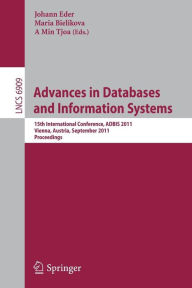 Johann Eder
Maria Bielikova
A Min Tjoa (Eds.)

LNCS 6909

Advances in Databases and Information Systems

15th International Conference, ADBIS 2011
Vienna, Austria, September 2011
Proceedings

Springer